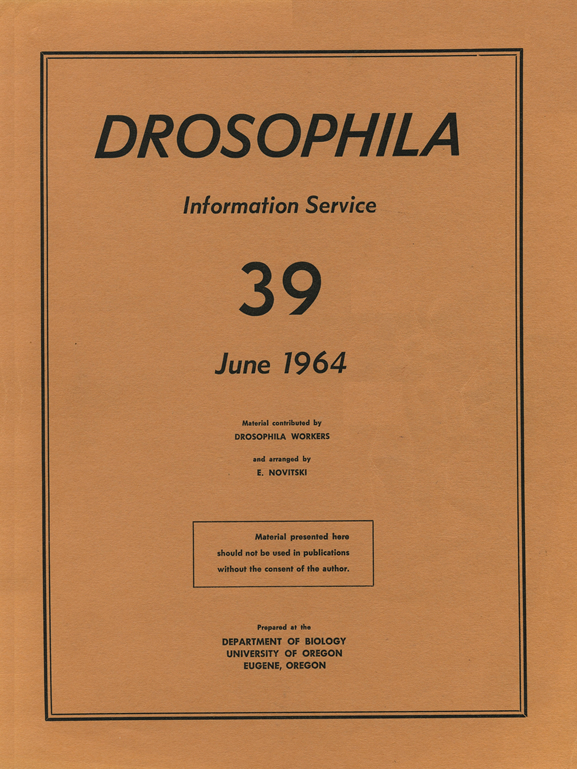 DROSOPHILA

Information Service

39

June 1964

Material contributed by
DROSOPHILA WORKERS

and arranged by
E. NOVITSKI

Material presented here should not be used in publications without the consent of the author.

Prepared at the
DEPARTMENT OF BIOLOGY
UNIVERSITY OF OREGON
EUGENE, OREGON